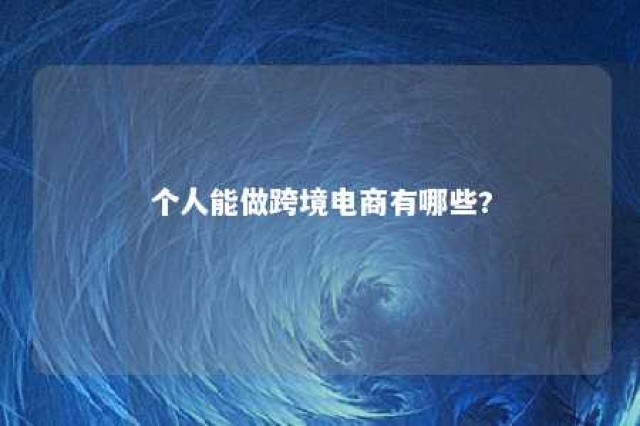 个人能做跨境电商有哪些?